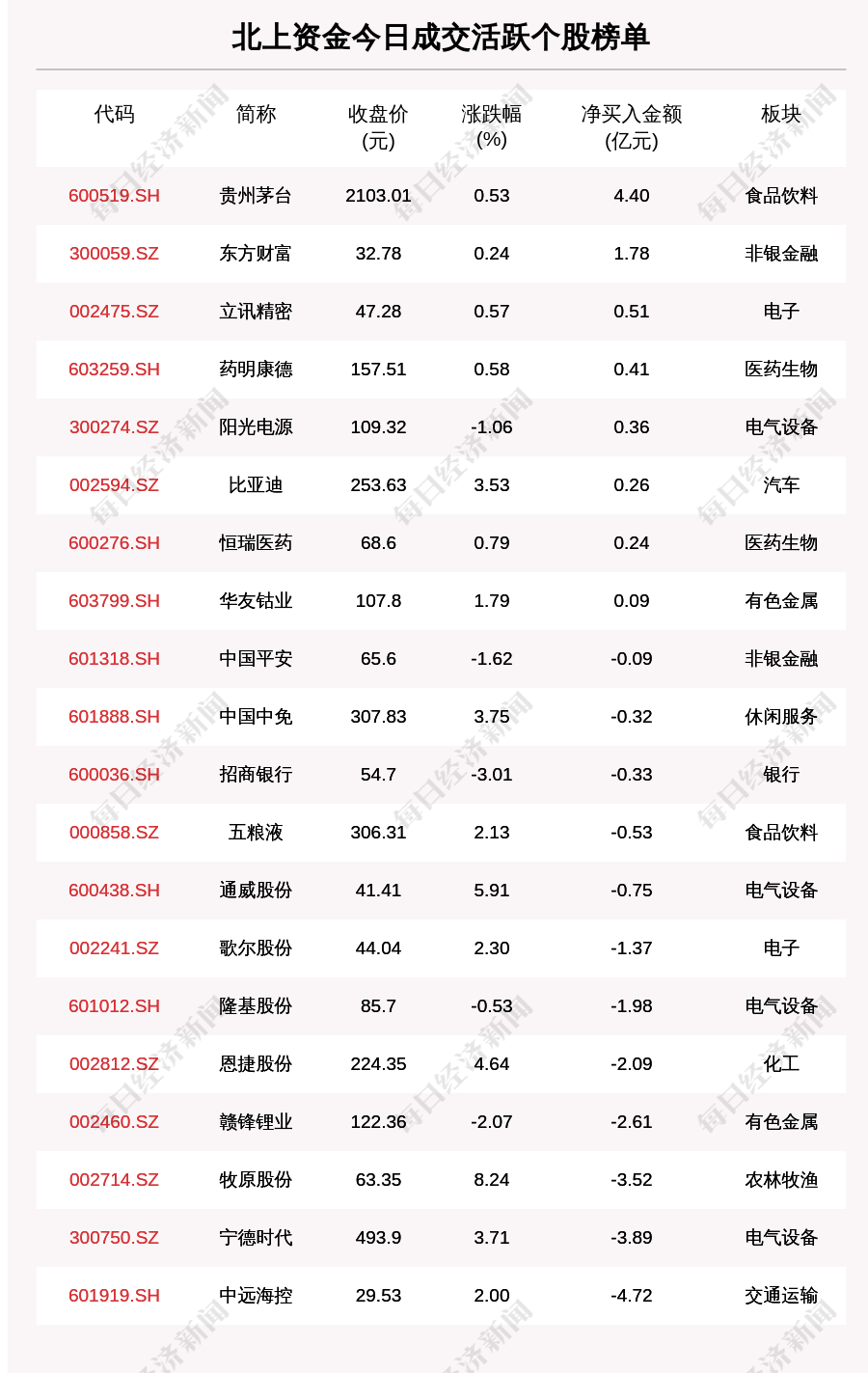 北上资金今日成交活跃个股榜单

| 代码 | 简称 | 收盘价(元) | 涨跌幅(%) | 净买入金额(亿元) | 板块 |
|---|---|---|---|---|---|
| 600519.SH | 贵州茅台 | 2103.01 | 0.53 | 4.40 | 食品饮料 |
| 300059.SZ | 东方财富 | 32.78 | 0.24 | 1.78 | 非银金融 |
| 002475.SZ | 立讯精密 | 47.28 | 0.57 | 0.51 | 电子 |
| 603259.SH | 药明康德 | 157.51 | 0.58 | 0.41 | 医药生物 |
| 300274.SZ | 阳光电源 | 109.32 | -1.06 | 0.36 | 电气设备 |
| 002594.SZ | 比亚迪 | 253.63 | 3.53 | 0.26 | 汽车 |
| 600276.SH | 恒瑞医药 | 68.6 | 0.79 | 0.24 | 医药生物 |
| 603799.SH | 华友钴业 | 107.8 | 1.79 | 0.09 | 有色金属 |
| 601318.SH | 中国平安 | 65.6 | -1.62 | -0.09 | 非银金融 |
| 601888.SH | 中国中免 | 307.83 | 3.75 | -0.32 | 休闲服务 |
| 600036.SH | 招商银行 | 54.7 | -3.01 | -0.33 | 银行 |
| 000858.SZ | 五粮液 | 306.31 | 2.13 | -0.53 | 食品饮料 |
| 600438.SH | 通威股份 | 41.41 | 5.91 | -0.75 | 电气设备 |
| 002241.SZ | 歌尔股份 | 44.04 | 2.30 | -1.37 | 电子 |
| 601012.SH | 隆基股份 | 85.7 | -0.53 | -1.98 | 电气设备 |
| 002812.SZ | 恩捷股份 | 224.35 | 4.64 | -2.09 | 化工 |
| 002460.SZ | 赣锋锂业 | 122.36 | -2.07 | -2.61 | 有色金属 |
| 002714.SZ | 牧原股份 | 63.35 | 8.24 | -3.52 | 农林牧渔 |
| 300750.SZ | 宁德时代 | 493.9 | 3.71 | -3.89 | 电气设备 |
| 601919.SH | 中远海控 | 29.53 | 2.00 | -4.72 | 交通运输 |

每日经济新闻